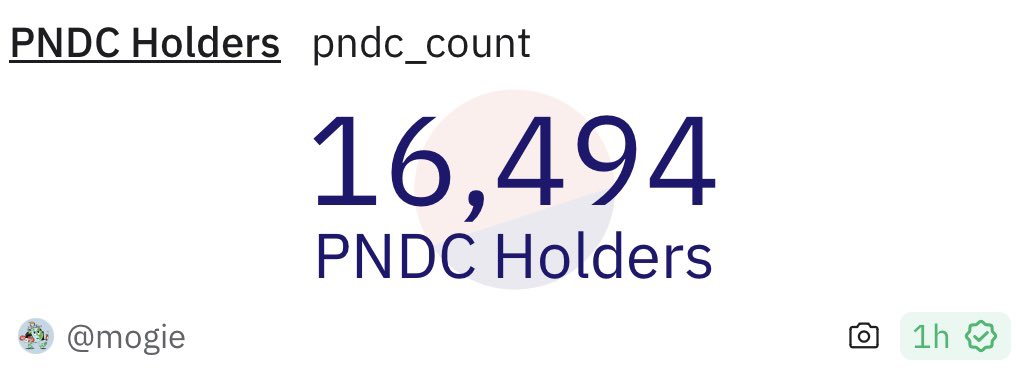 PNDC Holders pndc_count

16,494
PNDC Holders

@mogie

1h